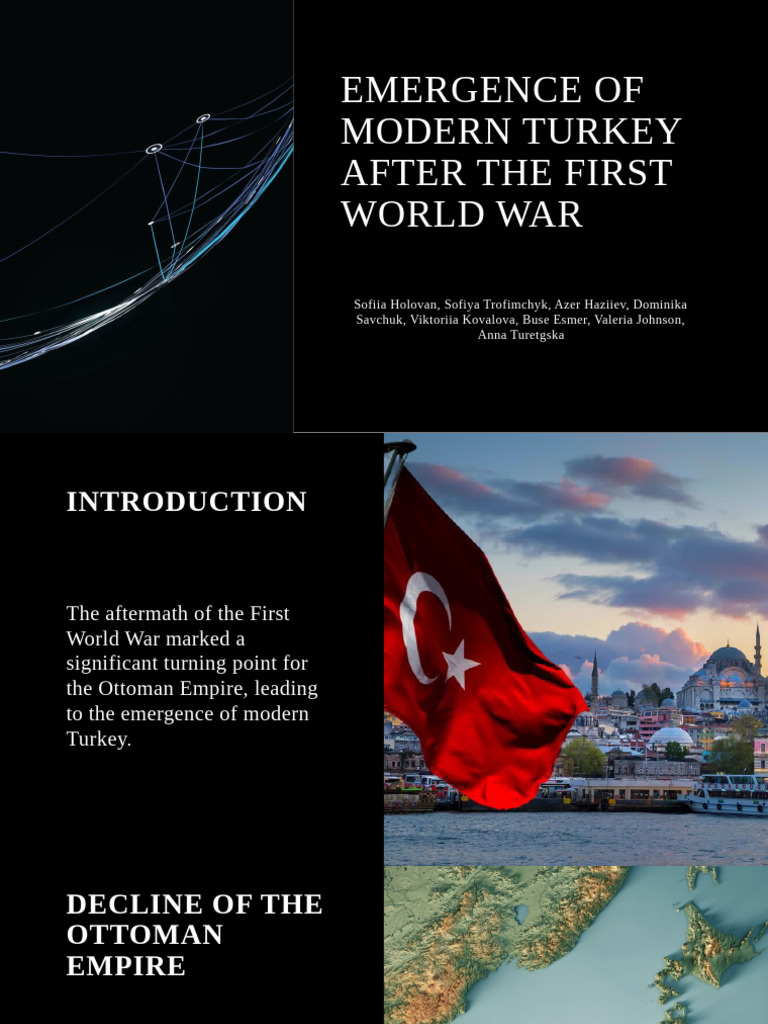 EMERGENCE OF MODERN TURKEY AFTER THE FIRST WORLD WAR

Sofiia Holovan, Sofiya Trofimchyk, Azer Haziiev, Dominika Savchuk, Viktoriia Kovalova, Buse Esmer, Valeria Johnson, Anna Turetgska

INTRODUCTION

The aftermath of the First World War marked a significant turning point for the Ottoman Empire, leading to the emergence of modern Turkey.

DECLINE OF THE OTTOMAN EMPIRE